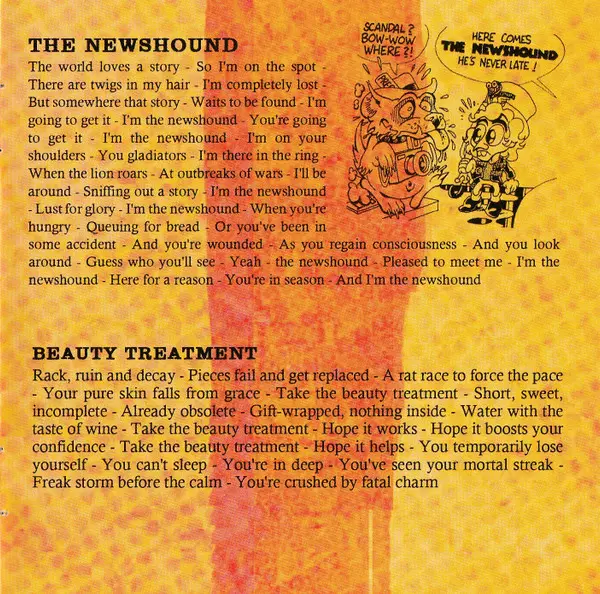 THE NEWSHOUND

The world loves a story - So I'm on the spot - There are twigs in my hair - I'm completely lost - But somewhere that story - Waits to be found - I'm going to get it - I'm the newshound - You're going to get it - I'm the newshound - I'm on your shoulders - You gladiators - I'm there in the ring - When the lion roars - At outbreaks of wars - I'll be around - Sniffing out a story - I'm the newshound - Lust for glory - I'm the newshound - When you're hungry - Queuing for bread - Or you've been in some accident - And you're wounded - As you regain consciousness - And you look around - Guess who you'll see - Yeah - the newshound - Pleased to meet me - I'm the newshound - Here for a reason - You're in season - And I'm the newshound

SCANDAL? BOW-WOW WHERE?!

HERE COMES THE NEWSHOUND HE'S NEVER LATE!

BEAUTY TREATMENT

Rack, ruin and decay - Pieces fail and get replaced - A rat race to force the pace - Your pure skin falls from grace - Take the beauty treatment - Short, sweet, incomplete - Already obsolete - Gift-wrapped, nothing inside - Water with the taste of wine - Take the beauty treatment - Hope it works - Hope it boosts your confidence - Take the beauty treatment - Hope it helps - You temporarily lose yourself - You can't sleep - You're in deep - You've seen your mortal streak - Freak storm before the calm - You're crushed by fatal charm